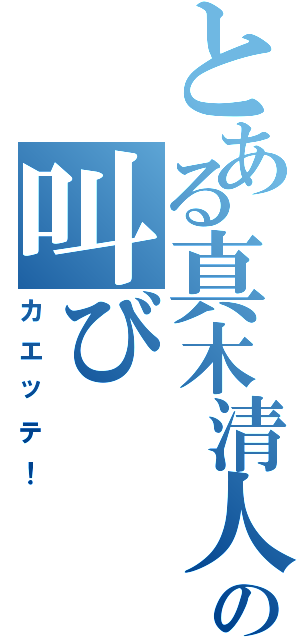 とある真木清人の叫び

カエッテ！